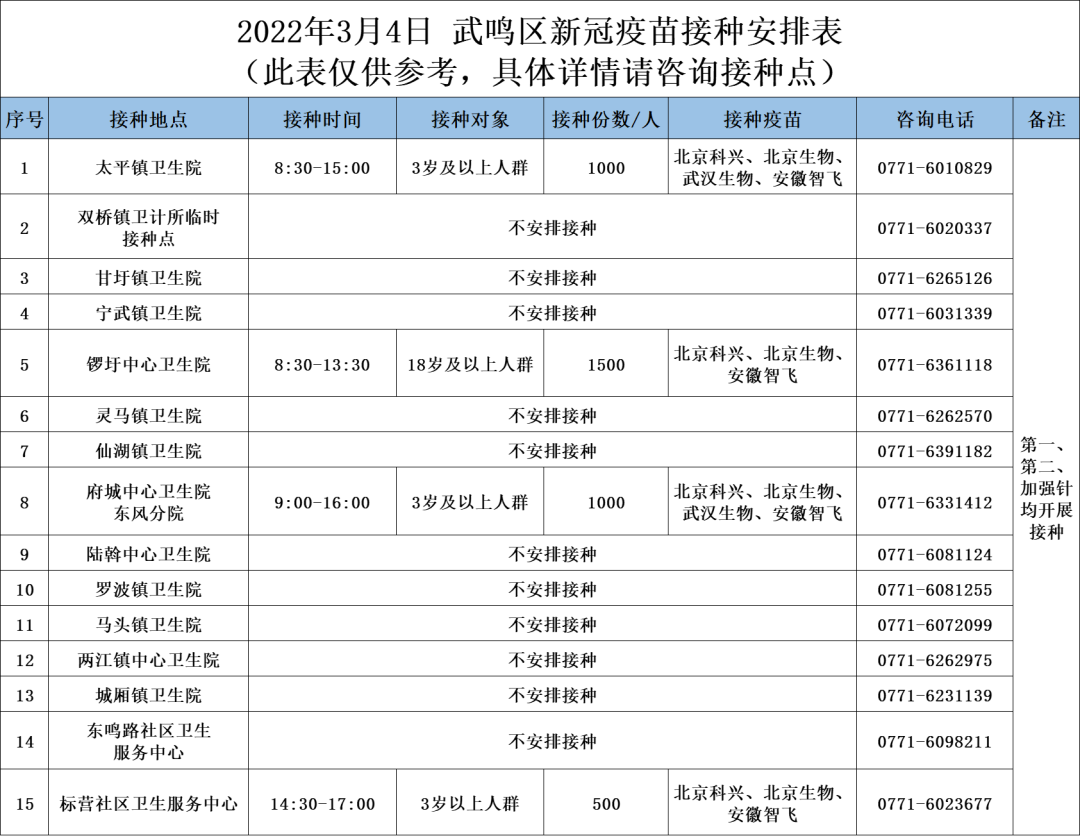 2022年3月4日 武鸣区新冠疫苗接种安排表
（此表仅供参考，具体详情请咨询接种点）

| 序号 | 接种地点 | 接种时间 | 接种对象 | 接种份数/人 | 接种疫苗 | 咨询电话 | 备注 |
|---|---|---|---|---|---|---|---|
| 1 | 太平镇卫生院 | 8:30-15:00 | 3岁及以上人群 | 1000 | 北京科兴、北京生物、武汉生物、安徽智飞 | 0771-6010829 | 第一、第二、加强针均开展接种 |
| 2 | 双桥镇卫计所临时接种点 | 不安排接种 | | | | 0771-6020337 | |
| 3 | 甘圩镇卫生院 | 不安排接种 | | | | 0771-6265126 | |
| 4 | 宁武镇卫生院 | 不安排接种 | | | | 0771-6031339 | |
| 5 | 锣圩中心卫生院 | 8:30-13:30 | 18岁及以上人群 | 1500 | 北京科兴、北京生物、安徽智飞 | 0771-6361118 | |
| 6 | 灵马镇卫生院 | 不安排接种 | | | | 0771-6262570 | |
| 7 | 仙湖镇卫生院 | 不安排接种 | | | | 0771-6391182 | |
| 8 | 府城中心卫生院东风分院 | 9:00-16:00 | 3岁及以上人群 | 1000 | 北京科兴、北京生物、武汉生物、安徽智飞 | 0771-6331412 | |
| 9 | 陆斡中心卫生院 | 不安排接种 | | | | 0771-6081124 | |
| 10 | 罗波镇卫生院 | 不安排接种 | | | | 0771-6081255 | |
| 11 | 马头镇卫生院 | 不安排接种 | | | | 0771-6072099 | |
| 12 | 两江镇中心卫生院 | 不安排接种 | | | | 0771-6262975 | |
| 13 | 城厢镇卫生院 | 不安排接种 | | | | 0771-6231139 | |
| 14 | 东鸣路社区卫生服务中心 | 不安排接种 | | | | 0771-6098211 | |
| 15 | 标营社区卫生服务中心 | 14:30-17:00 | 3岁以上人群 | 500 | 北京科兴、北京生物、安徽智飞 | 0771-6023677 | |